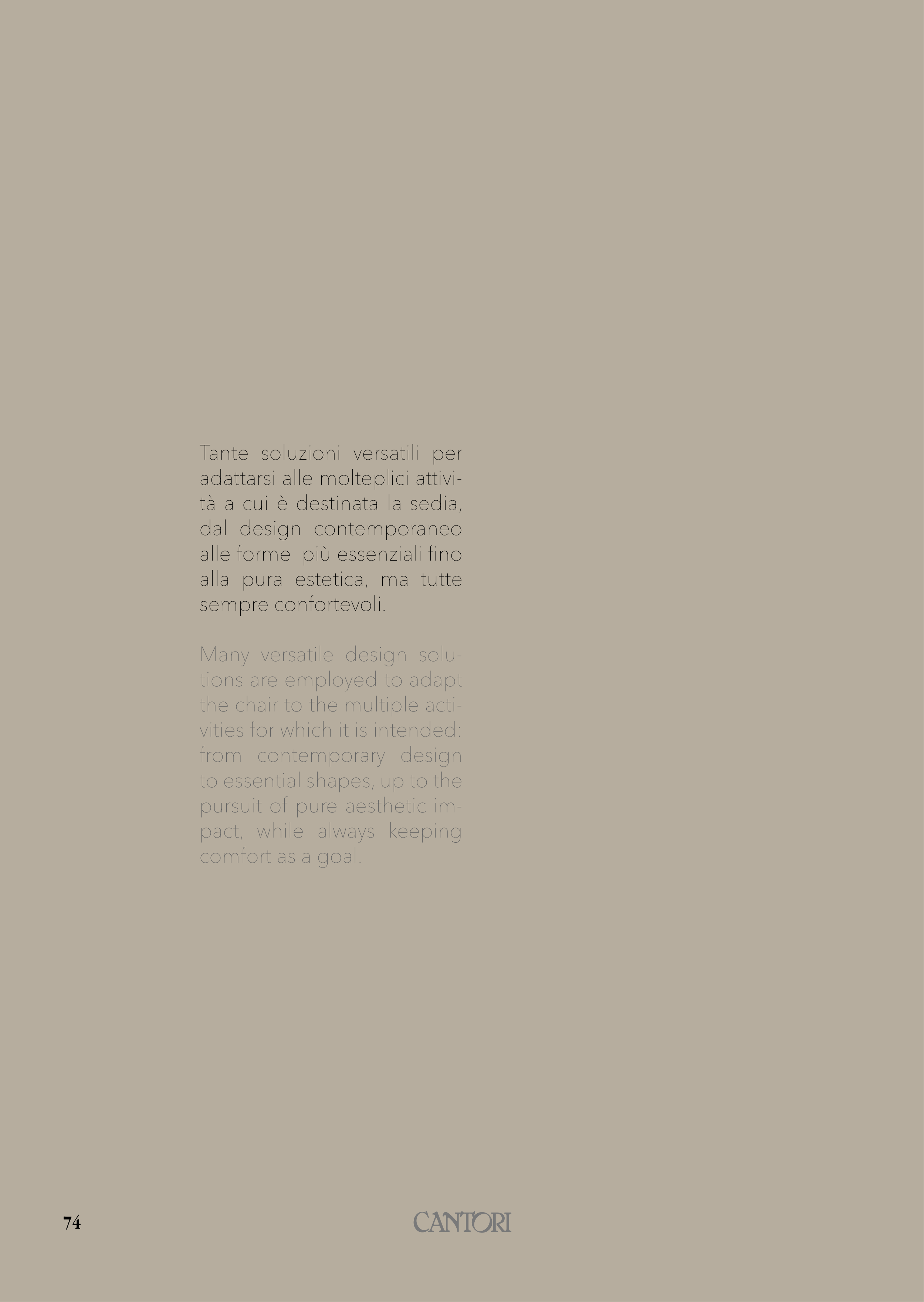 Tante soluzioni versatili per adattarsi alle molteplici attività a cui è destinata la sedia, dal design contemporaneo alle forme più essenziali fino alla pura estetica, ma tutte sempre confortevoli.

Many versatile design solutions are employed to adapt the chair to the multiple activities for which it is intended: from contemporary design to essential shapes, up to the pursuit of pure aesthetic impact, while always keeping comfort as a goal.

74

CANTORI